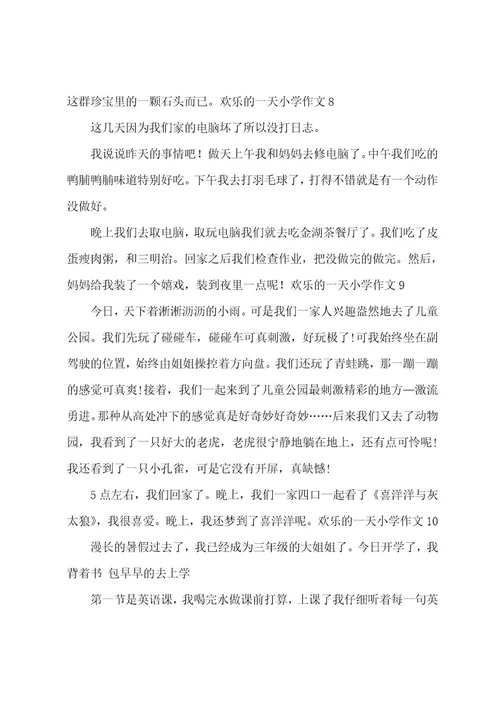 这群珍宝里的一颗石头而已。欢乐的一天小学作文 8

这几天因为我们家的电脑坏了所以没打日志。

我说说昨天的事情吧！做天上午我和妈妈去修电脑了。中午我们吃的鸭脯鸭脯味道特别好吃。下午我去打羽毛球了，打得不错就是有一个动作没做好。

晚上我们去取电脑，取玩电脑我们就去吃金湖茶餐厅了。我们吃了皮蛋瘦肉粥，和三明治。回家之后我们检查作业，把没做完的做完。然后，妈妈给我装了一个嬉戏，装到夜里一点呢！欢乐的一天小学作文 9

今日，天下着淅淅沥沥的小雨。可是我们一家人兴趣盎然地去了儿童公园。我们先玩了碰碰车，碰碰车可真刺激，好玩极了!可我始终坐在副驾驶的位置，始终由姐姐操控着方向盘。我们还玩了青蛙跳，那一蹦一蹦的感觉可真爽!接着，我们一起来到了儿童公园最刺激精彩的地方—激流勇进。那种从高处冲下的感觉真是好奇妙好奇妙……后来我们又去了动物园，我看到了一只好大的老虎，老虎很宁静地躺在地上，还有点可怜呢！我还看到了一只小孔雀，可是它没有开屏，真缺憾！

5 点左右，我们回家了。晚上，我们一家四口一起看了《喜洋洋与灰太狼》，我很喜爱。晚上，我还梦到了喜洋洋呢。欢乐的一天小学作文 10

漫长的暑假过去了，我已经成为三年级的大姐姐了。今日开学了，我背着书 包早早的去上学

第一节是英语课，我喝完水做课前打算，上课了我仔细听着每一句英